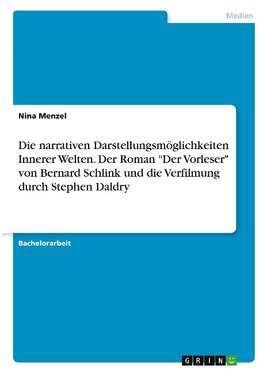 Medien

Nina Menzel

Die narrativen Darstellungsmöglichkeiten Innerer Welten. Der Roman "Der Vorleser" von Bernard Schlink und die Verfilmung durch Stephen Daldry

Bachelorarbeit

GRIN